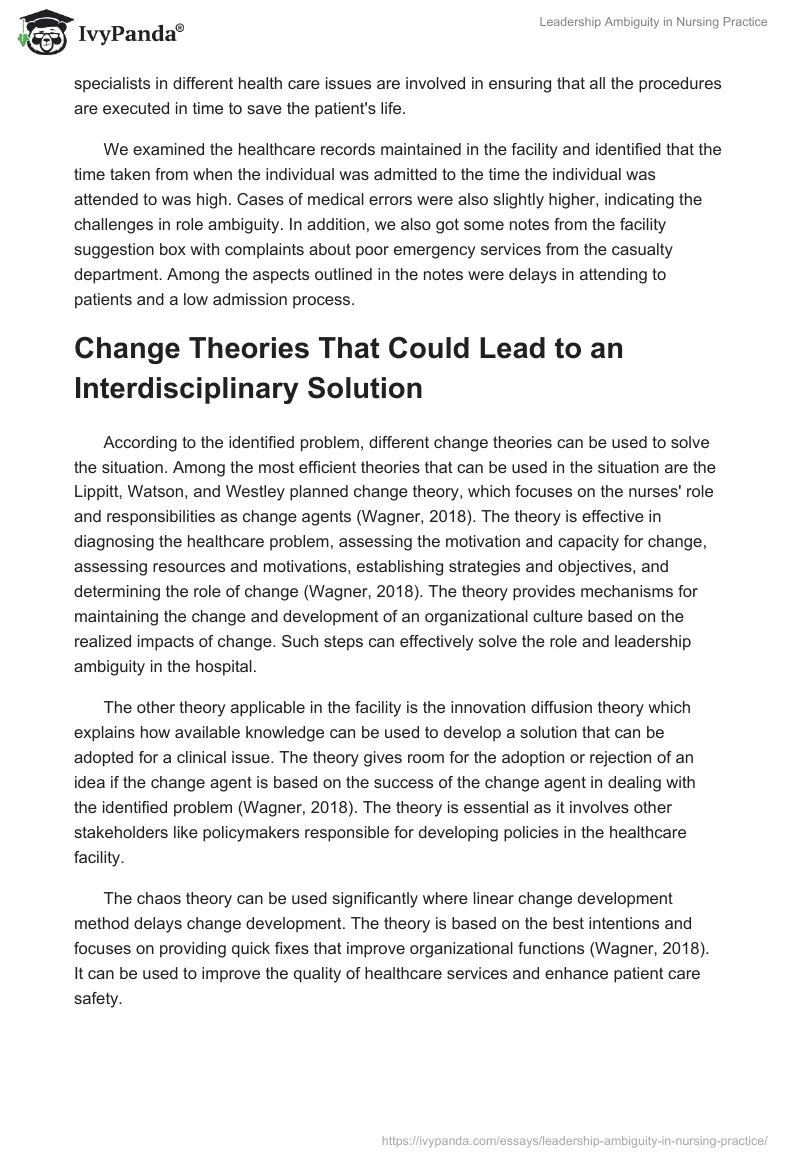 IvyPanda®

Leadership Ambiguity in Nursing Practice

specialists in different health care issues are involved in ensuring that all the procedures are executed in time to save the patient's life.

We examined the healthcare records maintained in the facility and identified that the time taken from when the individual was admitted to the time the individual was attended to was high. Cases of medical errors were also slightly higher, indicating the challenges in role ambiguity. In addition, we also got some notes from the facility suggestion box with complaints about poor emergency services from the casualty department. Among the aspects outlined in the notes were delays in attending to patients and a low admission process.

Change Theories That Could Lead to an Interdisciplinary Solution

According to the identified problem, different change theories can be used to solve the situation. Among the most efficient theories that can be used in the situation are the Lippitt, Watson, and Westley planned change theory, which focuses on the nurses' role and responsibilities as change agents (Wagner, 2018). The theory is effective in diagnosing the healthcare problem, assessing the motivation and capacity for change, assessing resources and motivations, establishing strategies and objectives, and determining the role of change (Wagner, 2018). The theory provides mechanisms for maintaining the change and development of an organizational culture based on the realized impacts of change. Such steps can effectively solve the role and leadership ambiguity in the hospital.

The other theory applicable in the facility is the innovation diffusion theory which explains how available knowledge can be used to develop a solution that can be adopted for a clinical issue. The theory gives room for the adoption or rejection of an idea if the change agent is based on the success of the change agent in dealing with the identified problem (Wagner, 2018). The theory is essential as it involves other stakeholders like policymakers responsible for developing policies in the healthcare facility.

The chaos theory can be used significantly where linear change development method delays change development. The theory is based on the best intentions and focuses on providing quick fixes that improve organizational functions (Wagner, 2018). It can be used to improve the quality of healthcare services and enhance patient care safety.

https://ivypanda.com/essays/leadership-ambiguity-in-nursing-practice/